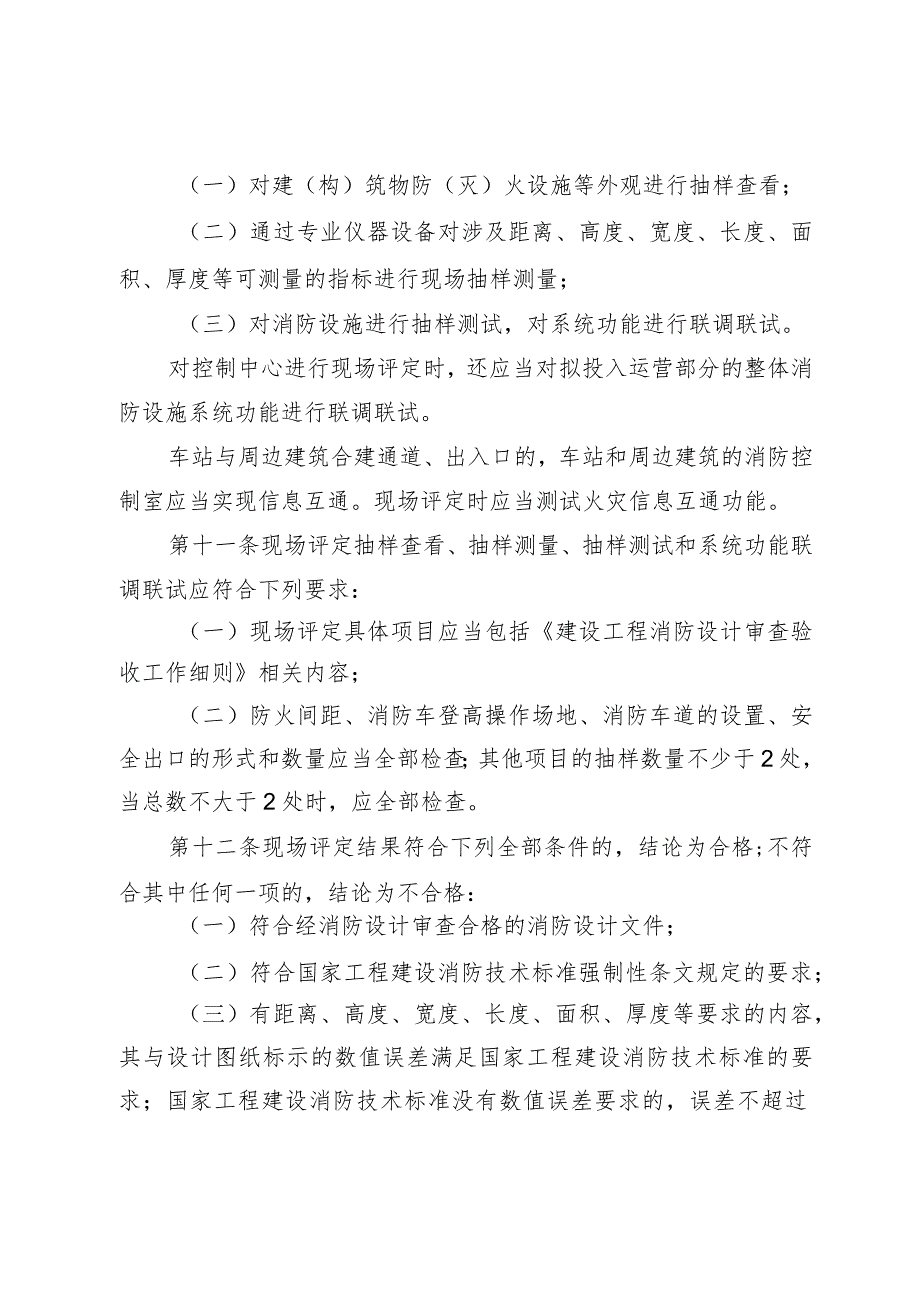 （一）对建（构）筑物防（灭）火设施等外观进行抽样查看；

（二）通过专业仪器设备对涉及距离、高度、宽度、长度、面积、厚度等可测量的指标进行现场抽样测量；

（三）对消防设施进行抽样测试，对系统功能进行联调联试。

对控制中心进行现场评定时，还应当对拟投入运营部分的整体消防设施系统功能进行联调联试。

车站与周边建筑合建通道、出入口的，车站和周边建筑的消防控制室应当实现信息互通。现场评定时应当测试火灾信息互通功能。

第十一条现场评定抽样查看、抽样测量、抽样测试和系统功能联调联试应符合下列要求：

（一）现场评定具体项目应当包括《建设工程消防设计审查验收工作细则》相关内容；

（二）防火间距、消防车登高操作场地、消防车道的设置、安全出口的形式和数量应当全部检查；其他项目的抽样数量不少于2处，当总数不大于2处时，应全部检查。

第十二条现场评定结果符合下列全部条件的，结论为合格；不符合其中任何一项的，结论为不合格：

（一）符合经消防设计审查合格的消防设计文件；

（二）符合国家工程建设消防技术标准强制性条文规定的要求；

（三）有距离、高度、宽度、长度、面积、厚度等要求的内容，其与设计图纸标示的数值误差满足国家工程建设消防技术标准的要求；国家工程建设消防技术标准没有数值误差要求的，误差不超过